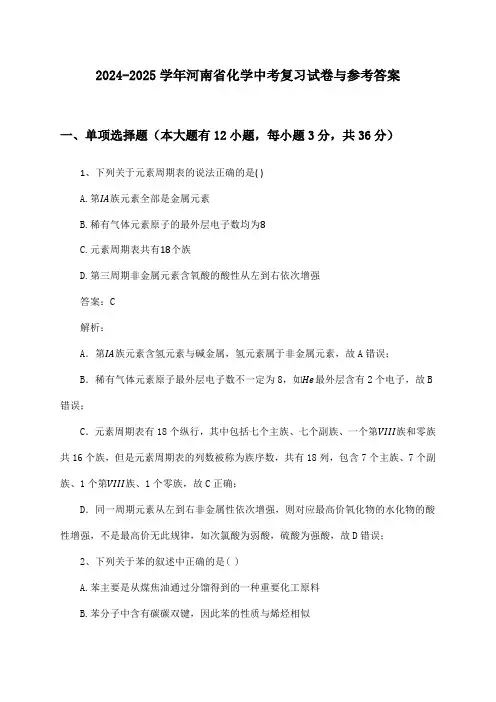 2024-2025学年河南省化学中考复习试卷与参考答案

一、单项选择题（本大题有12小题，每小题3分，共36分）

1、下列关于元素周期表的说法正确的是( )

A.第$IA$族元素全部是金属元素

B.稀有气体元素原子的最外层电子数均为8

C.元素周期表共有18个族

D.第三周期非金属元素含氧酸的酸性从左到右依次增强

答案：C

解析：

A．第$IA$族元素含氢元素与碱金属，氢元素属于非金属元素，故A错误；

B．稀有气体元素原子最外层电子数不一定为8，如$He$最外层含有2个电子，故B错误；

C．元素周期表有18个纵行，其中包括七个主族、七个副族、一个第$VIII$族和零族共16个族，但是元素周期表的列数被称为族序数，共有18列，包含7个主族、7个副族、1个第$VIII$族、1个零族，故C正确；

D．同一周期元素从左到右非金属性依次增强，则对应最高价氧化物的水化物的酸性增强，不是最高价无此规律，如次氯酸为弱酸，硫酸为强酸，故D错误；

2、下列关于苯的叙述中正确的是( )

A.苯主要是从煤焦油通过分馏得到的一种重要化工原料

B.苯分子中含有碳碳双键，因此苯的性质与烯烃相似